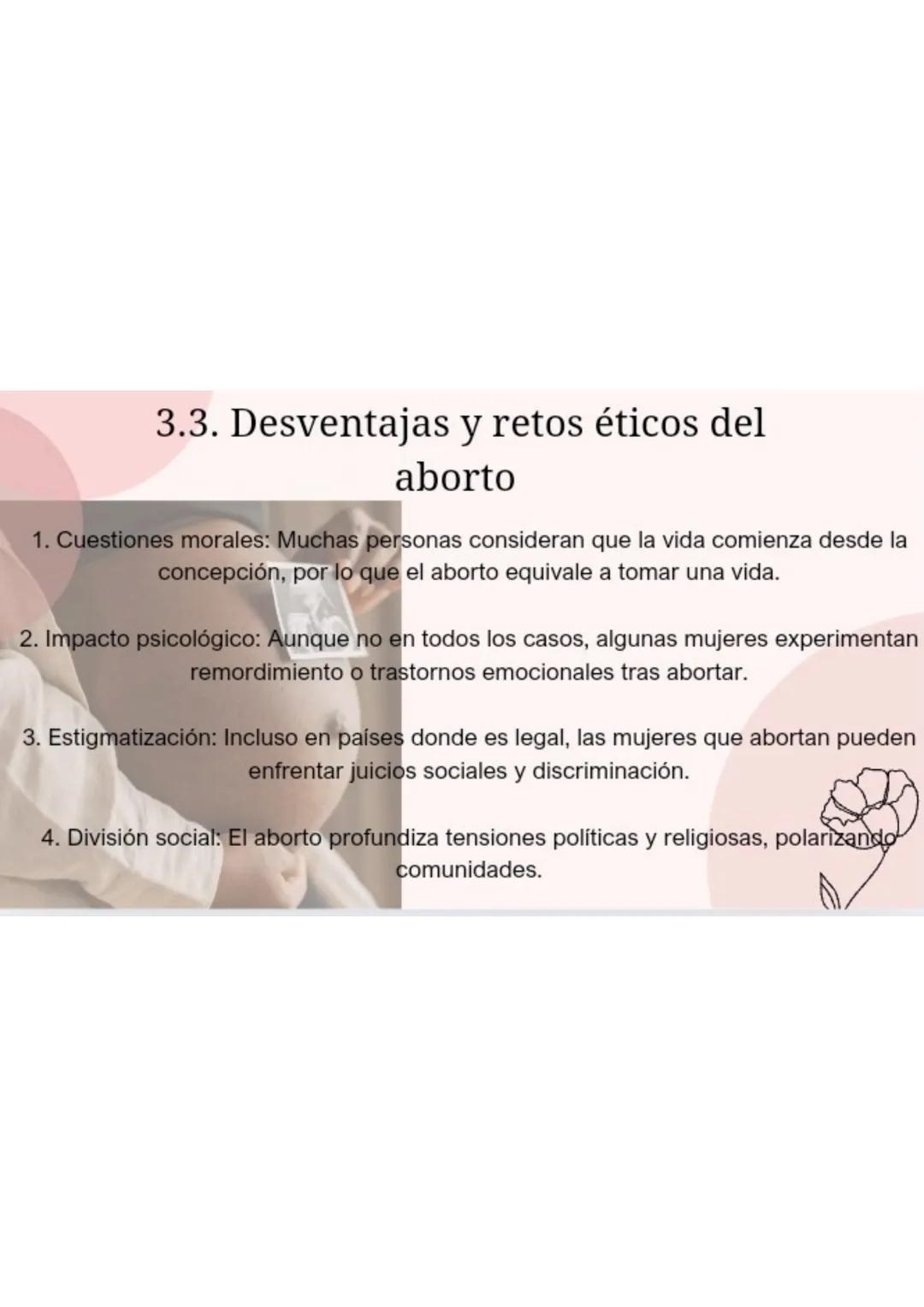 3.3. Desventajas y retos éticos del aborto

1. Cuestiones morales: Muchas personas consideran que la vida comienza desde la concepción, por lo que el aborto equivale a tomar una vida.

2. Impacto psicológico: Aunque no en todos los casos, algunas mujeres experimentan remordimiento o trastornos emocionales tras abortar.

3. Estigmatización: Incluso en países donde es legal, las mujeres que abortan pueden enfrentar juicios sociales y discriminación.

4. División social: El aborto profundiza tensiones políticas y religiosas, polarizando comunidades.